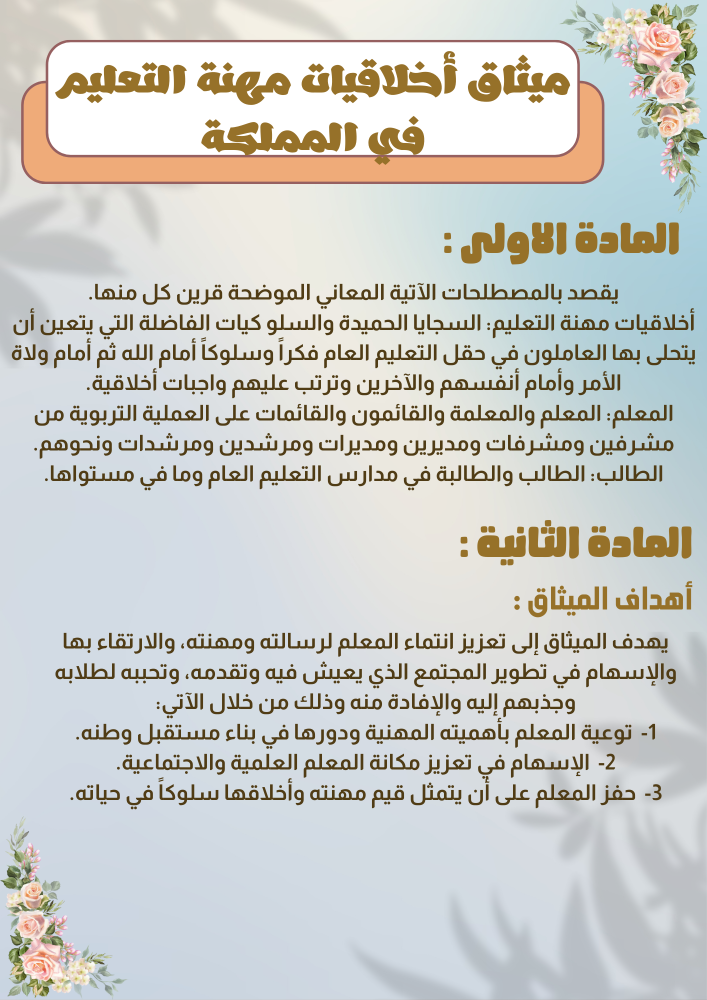 ميثاق أخلاقيات مهنة التعليم في المملكة

المادة الاولى :

يقصد بالمصطلحات الآتية المعاني الموضحة قرين كل منها.
أخلاقيات مهنة التعليم: السجايا الحميدة والسلو كيات الفاضلة التي يتعين أن يتحلى بها العاملون في حقل التعليم العام فكراً وسلوكاً أمام الله ثم أمام ولاة الأمر وأمام أنفسهم والآخرين وترتب عليهم واجبات أخلاقية.
المعلم: المعلم والمعلمة والقائمون والقائمات على العملية التربوية من مشرفين ومشرفات ومديرين ومديرات ومرشدين ومرشدات ونحوهم.
الطالب: الطالب والطالبة في مدارس التعليم العام وما في مستواها.

المادة الثانية :

أهداف الميثاق :

يهدف الميثاق إلى تعزيز انتماء المعلم لرسالته ومهنته، والارتقاء بها والإسهام في تطوير المجتمع الذي يعيش فيه وتقدمه، وتحببه لطلابه وجذبهم إليه والإفادة منه وذلك من خلال الآتي:
1- توعية المعلم بأهميته المهنية ودورها في بناء مستقبل وطنه.
2- الإسهام في تعزيز مكانة المعلم العلمية والاجتماعية.
3- حفز المعلم على أن يتمثل قيم مهنته وأخلاقها سلوكاً في حياته.